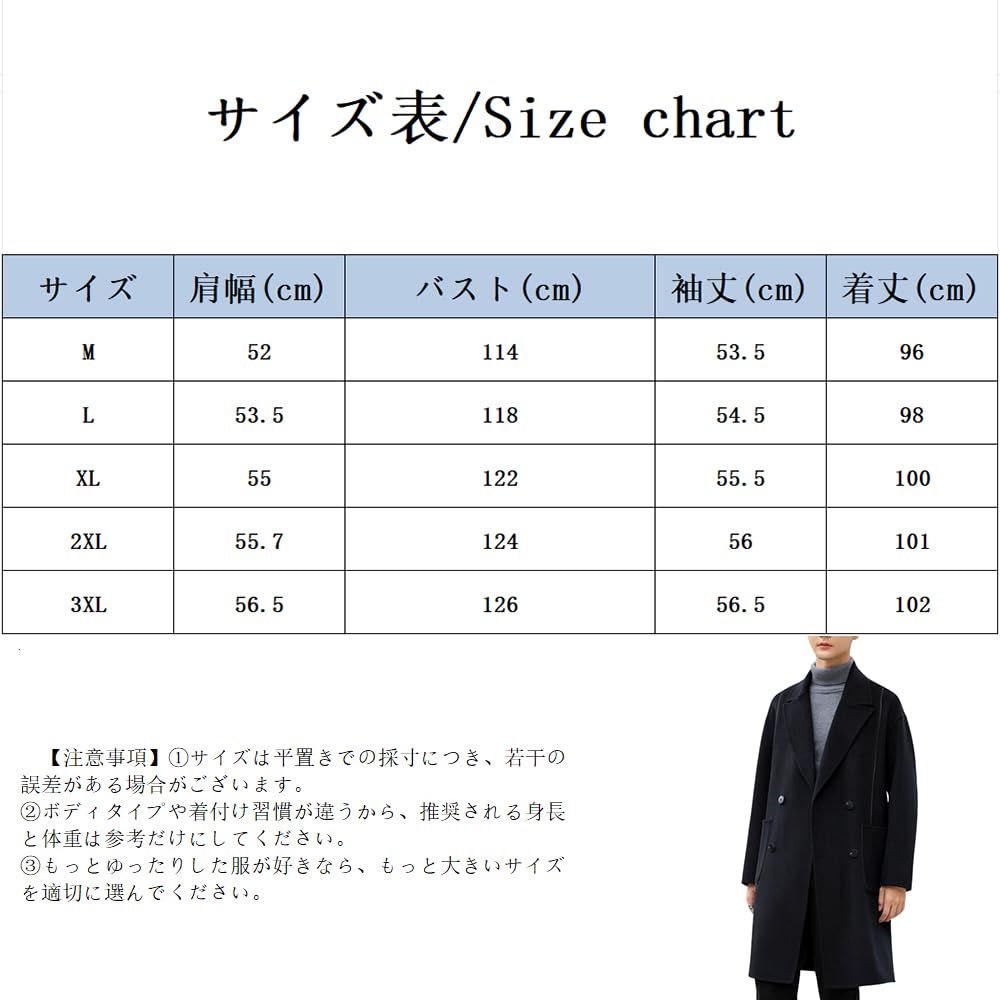 サイズ表/Size chart

| サイズ | 肩幅(cm) | バスト(cm) | 袖丈(cm) | 着丈(cm) |
|---|---|---|---|---|
| M | 52 | 114 | 53.5 | 96 |
| L | 53.5 | 118 | 54.5 | 98 |
| XL | 55 | 122 | 55.5 | 100 |
| 2XL | 55.7 | 124 | 56 | 101 |
| 3XL | 56.5 | 126 | 56.5 | 102 |

【注意事項】①サイズは平置きでの採寸につき、若干の誤差がある場合がございます。
②ボディタイプや着付け習慣が違うから、推奨される身長と体重は参考だけにしてください。
③もっとゆったりした服が好きなら、もっと大きいサイズを適切に選んでください。